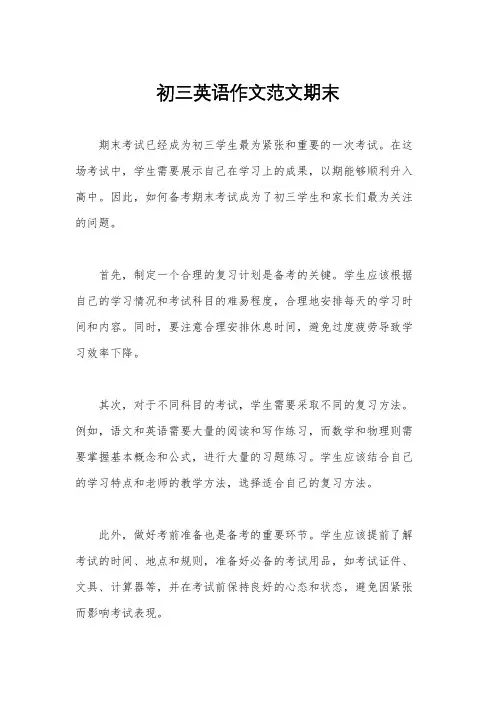 初三英语作文范文期末

期末考试已经成为初三学生最为紧张和重要的一次考试。在这场考试中，学生需要展示自己在学习上的成果，以期能够顺利升入高中。因此，如何备考期末考试成为了初三学生和家长们最为关注的问题。

首先，制定一个合理的复习计划是备考的关键。学生应该根据自己的学习情况和考试科目的难易程度，合理地安排每天的学习时间和内容。同时，要注意合理安排休息时间，避免过度疲劳导致学习效率下降。

其次，对于不同科目的考试，学生需要采取不同的复习方法。例如，语文和英语需要大量的阅读和写作练习，而数学和物理则需要掌握基本概念和公式，进行大量的习题练习。学生应该结合自己的学习特点和老师的教学方法，选择适合自己的复习方法。

此外，做好考前准备也是备考的重要环节。学生应该提前了解考试的时间、地点和规则，准备好必备的考试用品，如考试证件、文具、计算器等，并在考试前保持良好的心态和状态，避免因紧张而影响考试表现。